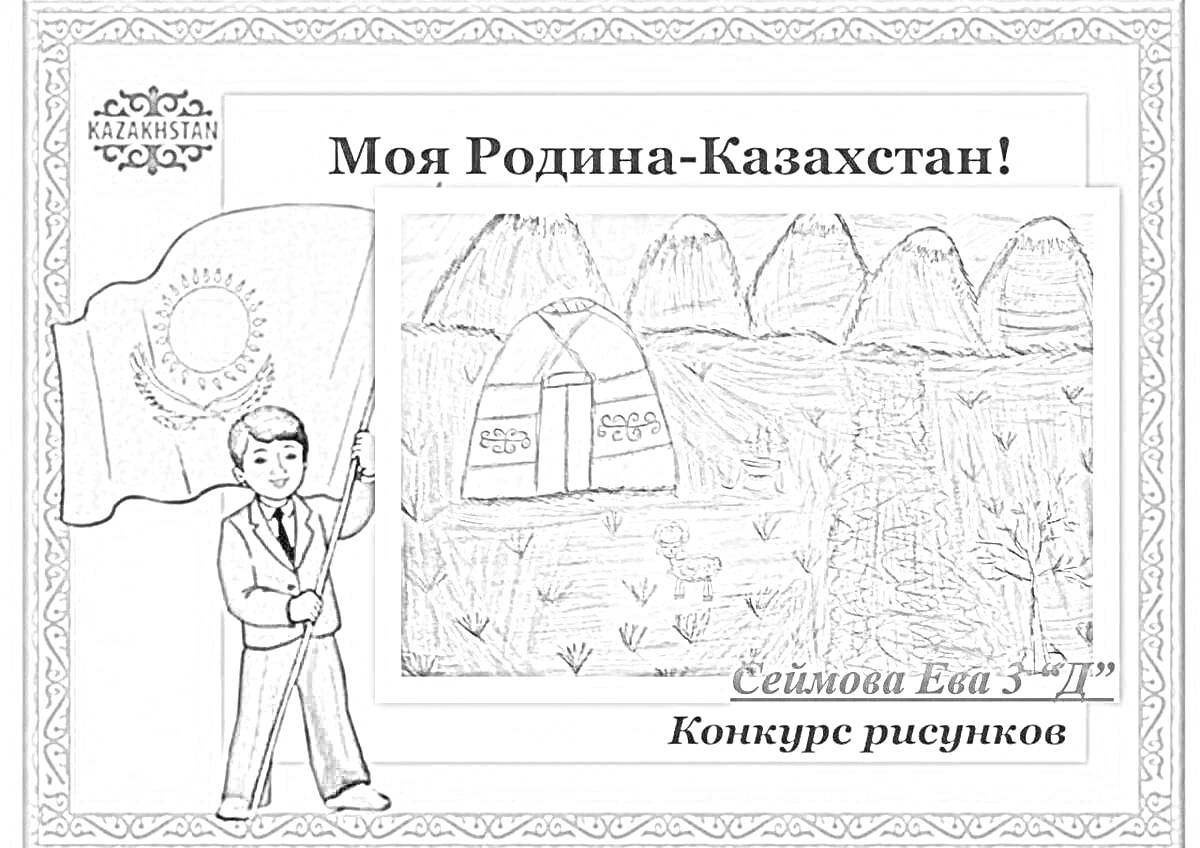 KAZAKHSTAN

Моя Родина-Казахстан!

Сеймова Ева 3 “Д”

Конкурс рисунков